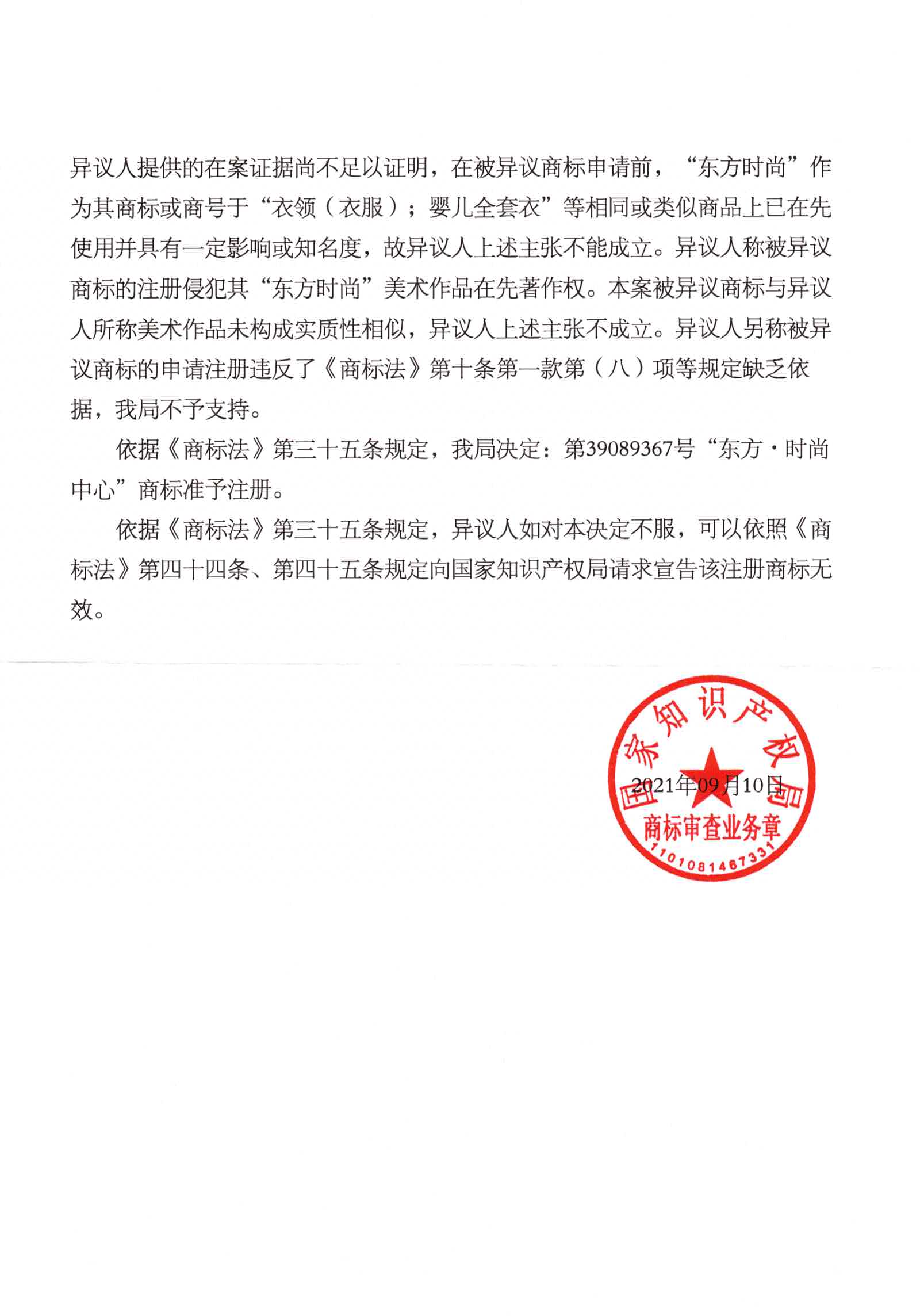 异议人提供的在案证据尚不足以证明，在被异议商标申请前，“东方时尚”作为其商标或商号于“衣领（衣服）；婴儿全套衣”等相同或类似商品上已在先使用并具有一定影响或知名度，故异议人上述主张不能成立。异议人称被异议商标的注册侵犯其“东方时尚”美术作品在先著作权。本案被异议商标与异议人所称美术作品未构成实质性相似，异议人上述主张不成立。异议人另称被异议商标的申请注册违反了《商标法》第十条第一款第（八）项等规定缺乏依据，我局不予支持。

依据《商标法》第三十五条规定，我局决定：第39089367号“东方·时尚中心”商标准予注册。

依据《商标法》第三十五条规定，异议人如对本决定不服，可以依照《商标法》第四十四条、第四十五条规定向国家知识产权局请求宣告该注册商标无效。

国家知识产权局
2021年09月10日
商标审查业务章
1101081467331